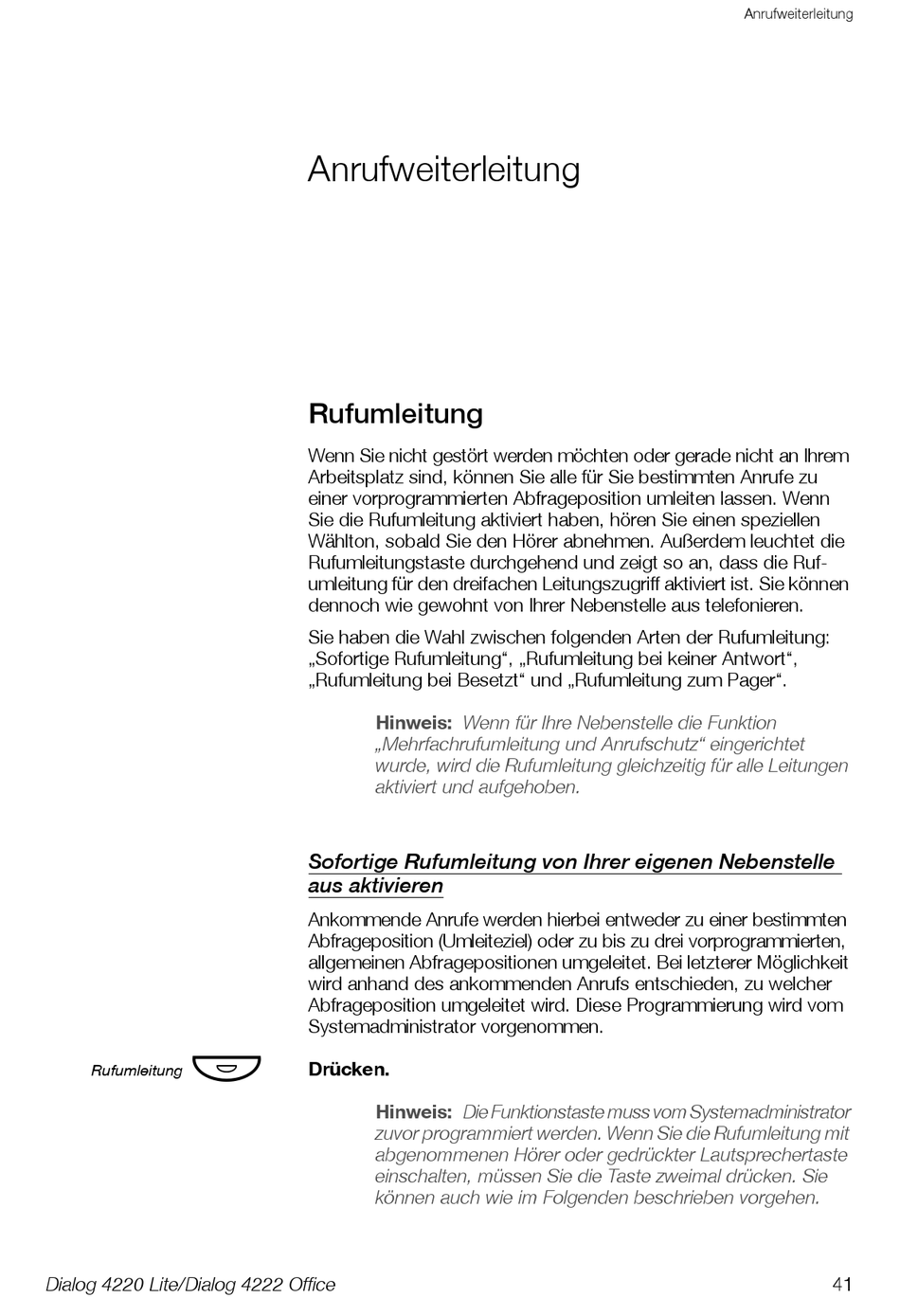 Anrufweiterleitung

Anrufweiterleitung

Rufumleitung

Wenn Sie nicht gestört werden möchten oder gerade nicht an Ihrem Arbeitsplatz sind, können Sie alle für Sie bestimmten Anrufe zu einer vorprogrammierten Abfrageposition umleiten lassen. Wenn Sie die Rufumleitung aktiviert haben, hören Sie einen speziellen Wählton, sobald Sie den Hörer abnehmen. Außerdem leuchtet die Rufumleitungstaste durchgehend und zeigt so an, dass die Rufumleitung für den dreifachen Leitungszugriff aktiviert ist. Sie können dennoch wie gewohnt von Ihrer Nebenstelle aus telefonieren.

Sie haben die Wahl zwischen folgenden Arten der Rufumleitung: „Sofortige Rufumleitung“, „Rufumleitung bei keiner Antwort“, „Rufumleitung bei Besetzt“ und „Rufumleitung zum Pager“.

Hinweis: Wenn für Ihre Nebenstelle die Funktion „Mehrfachrufumleitung und Anrufschutz“ eingerichtet wurde, wird die Rufumleitung gleichzeitig für alle Leitungen aktiviert und aufgehoben.

Sofortige Rufumleitung von Ihrer eigenen Nebenstelle aus aktivieren

Ankommende Anrufe werden hierbei entweder zu einer bestimmten Abfrageposition (Umleiteziel) oder zu bis zu drei vorprogrammierten, allgemeinen Abfragepositionen umgeleitet. Bei letzterer Möglichkeit wird anhand des ankommenden Anrufs entschieden, zu welcher Abfrageposition umgeleitet wird. Diese Programmierung wird vom Systemadministrator vorgenommen.

Rufumleitung

Drücken.

Hinweis: Die Funktionstaste muss vom Systemadministrator zuvor programmiert werden. Wenn Sie die Rufumleitung mit abgenommenen Hörer oder gedrückter Lautsprechertaste einschalten, müssen Sie die Taste zweimal drücken. Sie können auch wie im Folgenden beschrieben vorgehen.

Dialog 4220 Lite/Dialog 4222 Office

41